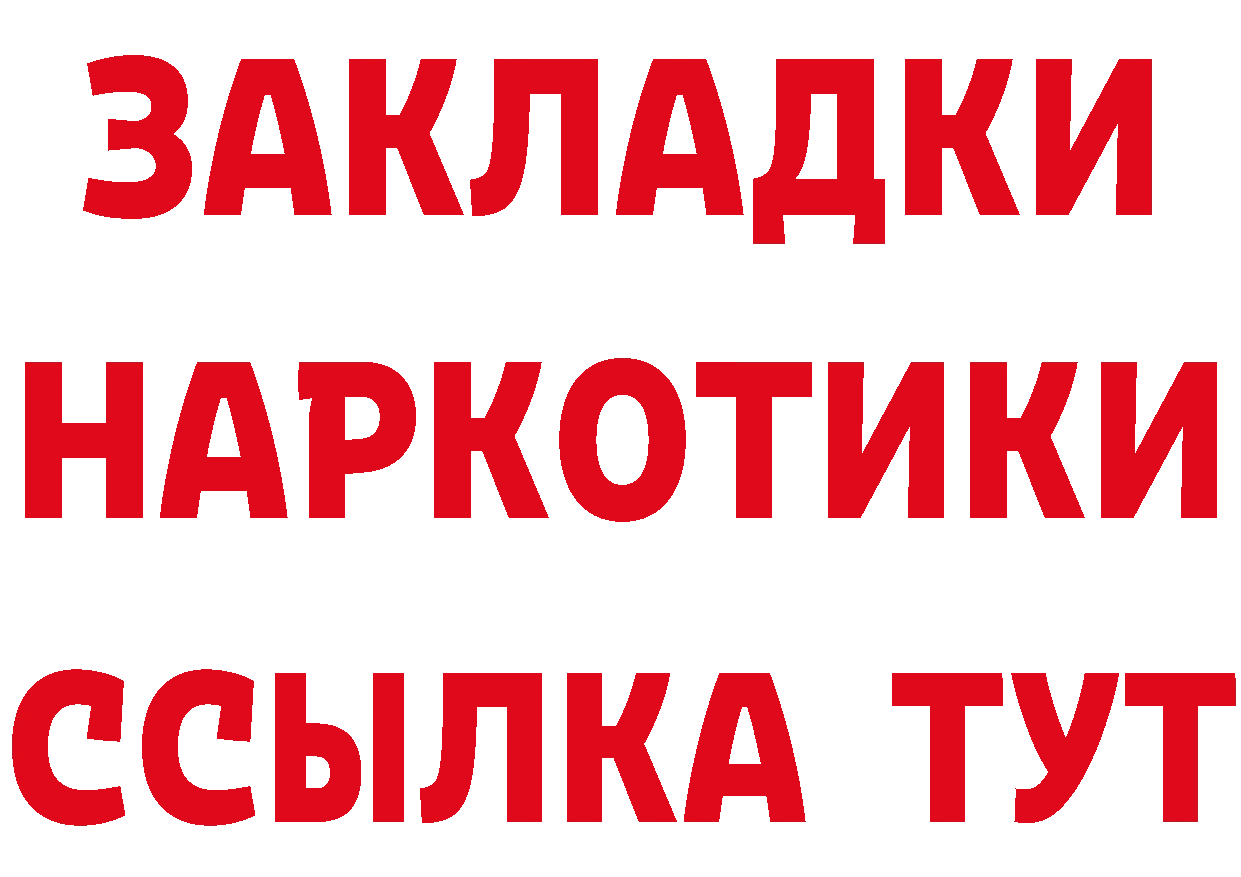 ЗАКЛАДКИ
НАРКОТИКИ
ССЫЛКА ТУТ